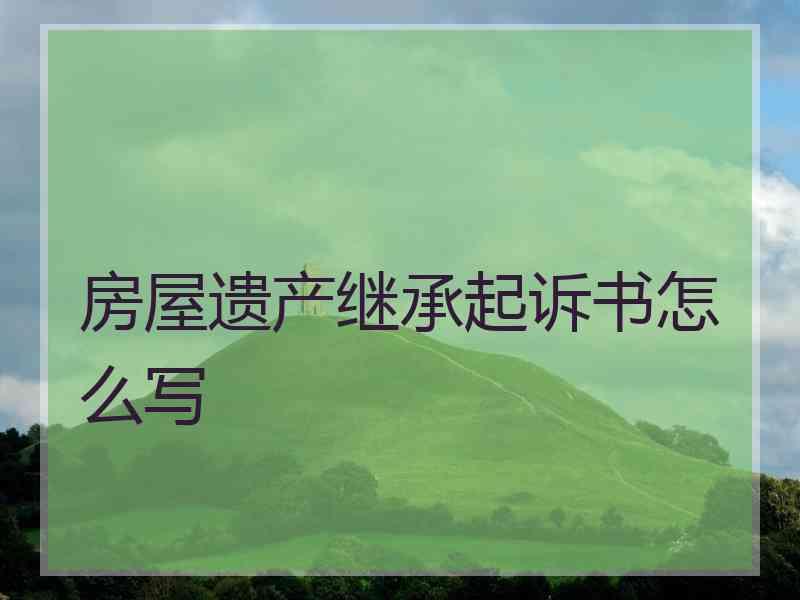 房屋遗产继承起诉书怎么写